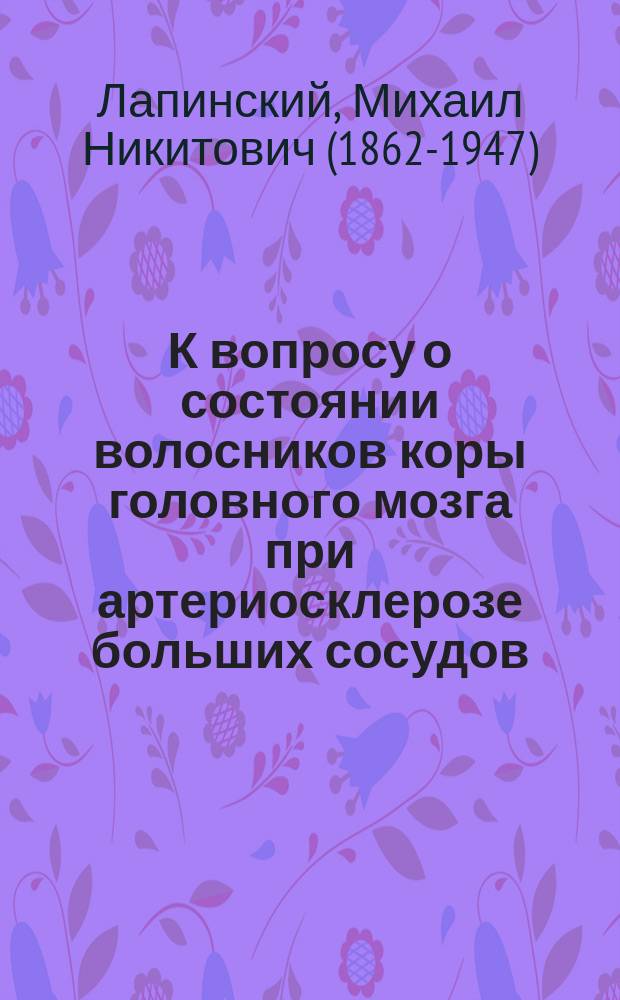 Лапинский, Михаил Никитович (1862-1947)

К вопросу о состоянии волосников коры головного мозга при артериосклерозе больших сосудов